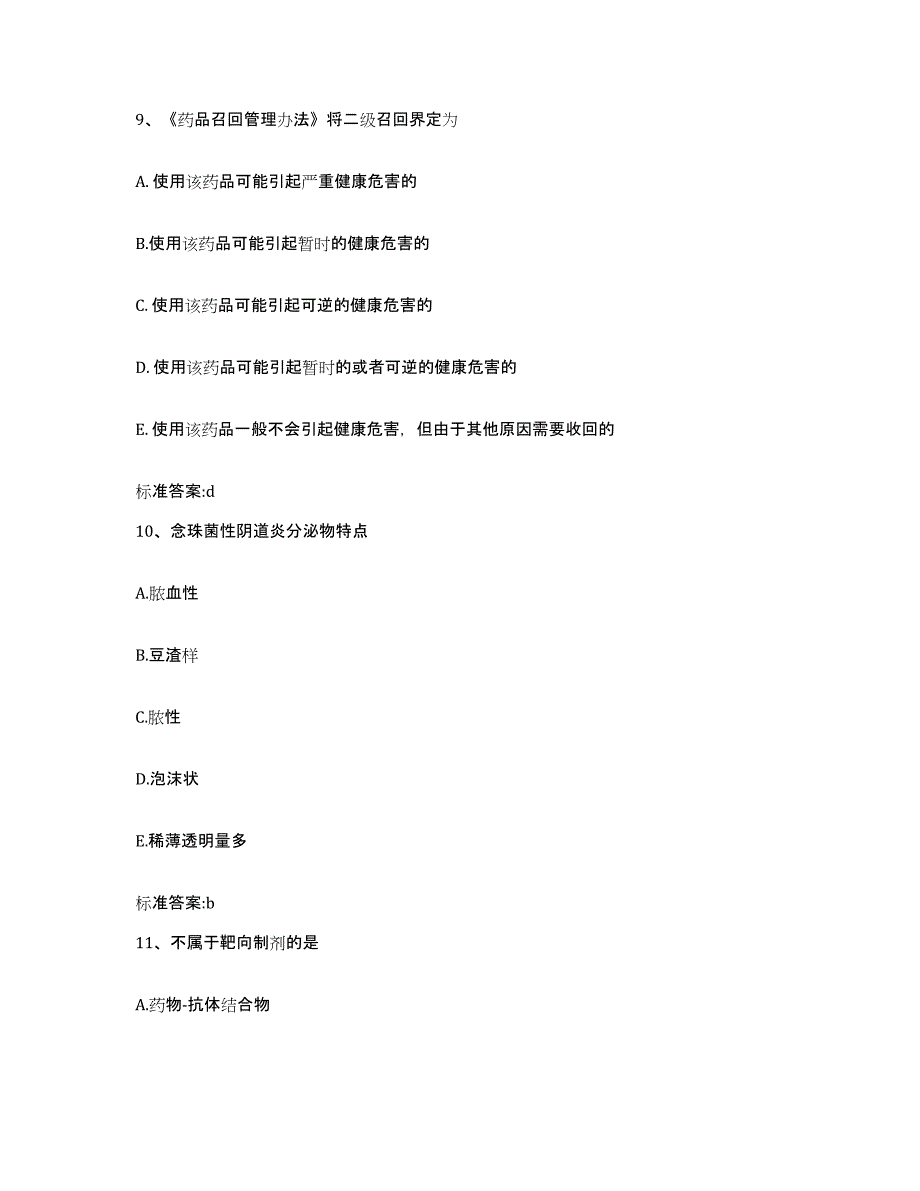 9、《药品召回管理办法》将二级召回界定为

A. 使用该药品可能引起严重健康危害的

B.使用该药品可能引起暂时的健康危害的

C. 使用该药品可能引起可逆的健康危害的

D. 使用该药品可能引起暂时的或者可逆的健康危害的

E. 使用该药品一般不会引起健康危害，但由于其他原因需要收回的

标准答案:d

10、念珠菌性阴道炎分泌物特点

A.脓血性

B.豆渣样

C.脓性

D.泡沫状

E.稀薄透明量多

标准答案:b

11、不属于靶向制剂的是

A.药物-抗体结合物